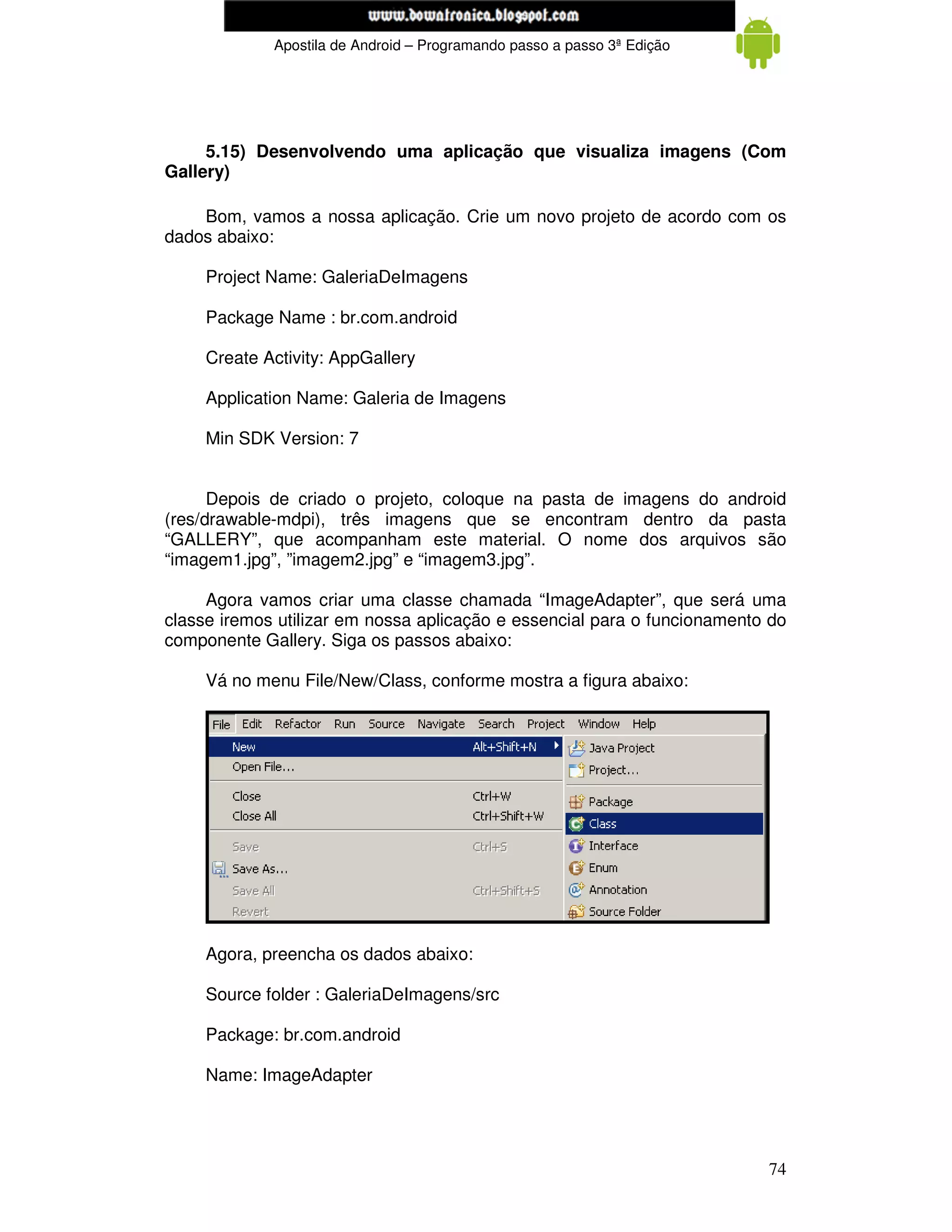 www.bowatronica.blogspot.com

Apostila de Android – Programando passo a passo 3ª Edição

**5.15) Desenvolvendo uma aplicação que visualiza imagens (Com Gallery)**

Bom, vamos a nossa aplicação. Crie um novo projeto de acordo com os dados abaixo:

Project Name: GaleriaDeImagens

Package Name : br.com.android

Create Activity: AppGallery

Application Name: Galeria de Imagens

Min SDK Version: 7

Depois de criado o projeto, coloque na pasta de imagens do android (res/drawable-mdpi), três imagens que se encontram dentro da pasta “GALLERY”, que acompanham este material. O nome dos arquivos são “imagem1.jpg”, ”imagem2.jpg” e “imagem3.jpg”.

Agora vamos criar uma classe chamada “ImageAdapter”, que será uma classe iremos utilizar em nossa aplicação e essencial para o funcionamento do componente Gallery. Siga os passos abaixo:

Vá no menu File/New/Class, conforme mostra a figura abaixo:

File Edit Refactor Run Source Navigate Search Project Window Help

New Alt+Shift+N
Open File...
Close Ctrl+W
Close All Ctrl+Shift+W
Save Ctrl+S
Save As...
Save All Ctrl+Shift+S
Revert

Java Project
Project...
Package
Class
Interface
Enum
Annotation
Source Folder

Agora, preencha os dados abaixo:

Source folder : GaleriaDeImagens/src

Package: br.com.android

Name: ImageAdapter

74